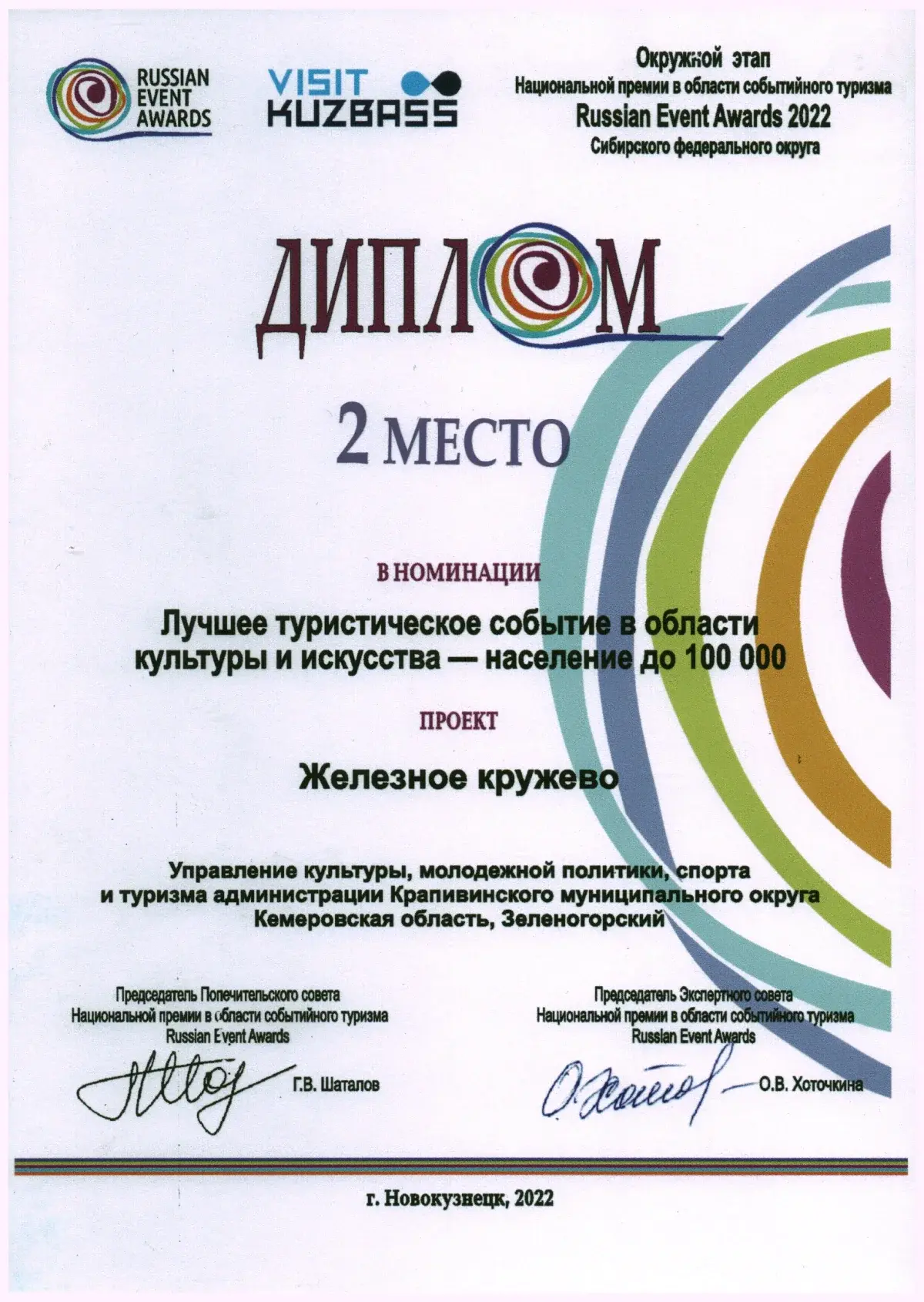 RUSSIAN EVENT AWARDS

VISIT KUZBASS

Окружной этап
Национальной премии в области событийного туризма
Russian Event Awards 2022
Сибирского федерального округа

ДИПЛОМ

2 МЕСТО

В НОМИНАЦИИ

Лучшее туристическое событие в области культуры и искусства — население до 100 000

ПРОЕКТ

Железное кружево

Управление культуры, молодежной политики, спорта и туризма администрации Крапивинского муниципального округа
Кемеровская область, Зеленогорский

Председатель Попечительского совета
Национальной премии в области событийного туризма
Russian Event Awards

Г.В. Шаталов

Председатель Экспертного совета
Национальной премии в области событийного туризма
Russian Event Awards

О.В. Хоточкина

г. Новокузнецк, 2022